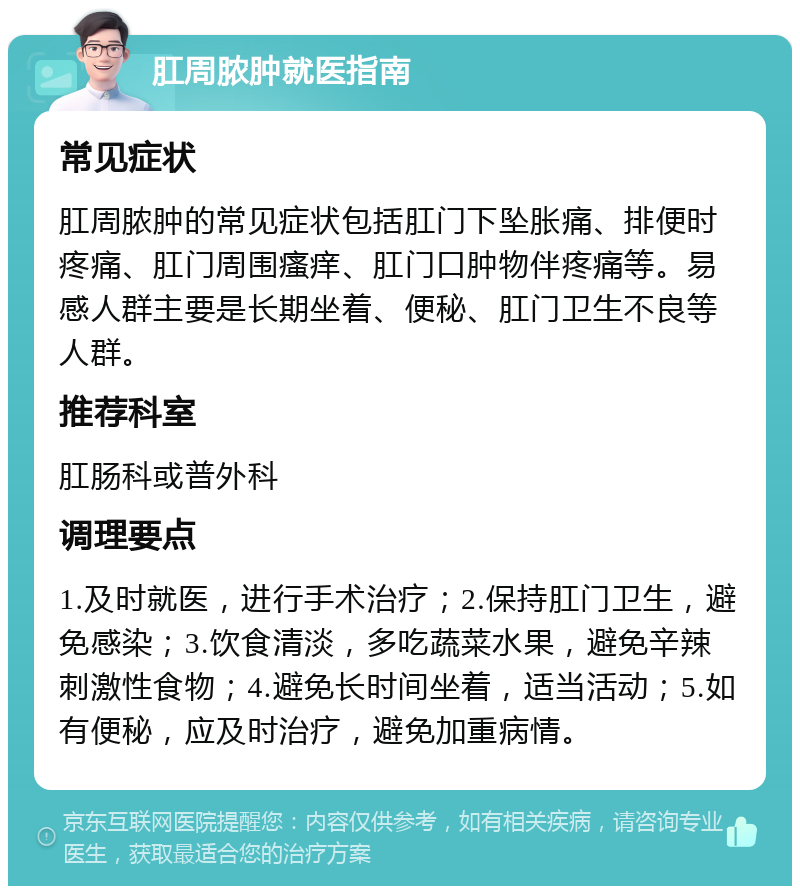 肛周脓肿就医指南

常见症状

肛周脓肿的常见症状包括肛门下坠胀痛、排便时疼痛、肛门周围瘙痒、肛门口肿物伴疼痛等。易感人群主要是长期坐着、便秘、肛门卫生不良等人群。

推荐科室

肛肠科或普外科

调理要点

1.及时就医，进行手术治疗；2.保持肛门卫生，避免感染；3.饮食清淡，多吃蔬菜水果，避免辛辣刺激性食物；4.避免长时间坐着，适当活动；5.如有便秘，应及时治疗，避免加重病情。

京东互联网医院提醒您：内容仅供参考，如有相关疾病，请咨询专业医生，获取最适合您的治疗方案